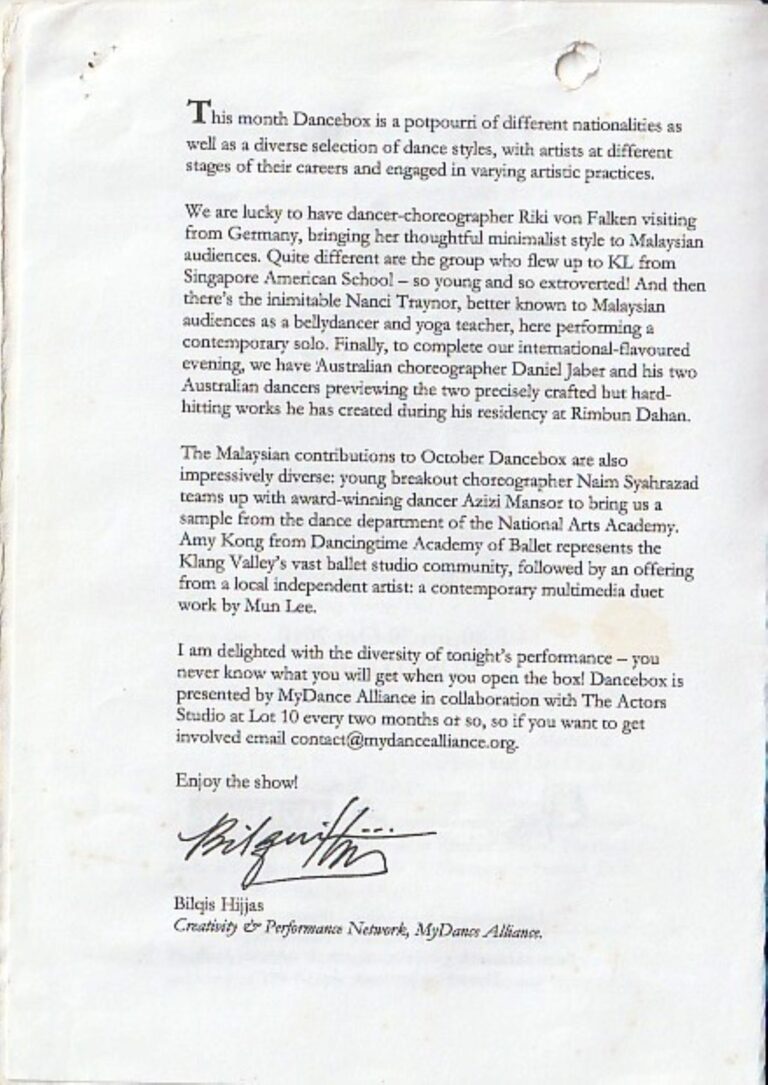 This month Dancebox is a potpourri of different nationalities as well as a diverse selection of dance styles, with artists at different stages of their careers and engaged in varying artistic practices.

We are lucky to have dancer-choreographer Riki von Falken visiting from Germany, bringing her thoughtful minimalist style to Malaysian audiences. Quite different are the group who flew up to KL from Singapore American School – so young and so extroverted! And then there's the inimitable Nanci Traynor, better known to Malaysian audiences as a bellydancer and yoga teacher, here performing a contemporary solo. Finally, to complete our international-flavoured evening, we have Australian choreographer Daniel Jaber and his two Australian dancers previewing the two precisely crafted but hard-hitting works he has created during his residency at Rimbun Dahan.

The Malaysian contributions to October Dancebox are also impressively diverse: young breakout choreographer Naim Syahrazad teams up with award-winning dancer Azizi Mansor to bring us a sample from the dance department of the National Arts Academy. Amy Kong from Dancingtime Academy of Ballet represents the Klang Valley's vast ballet studio community, followed by an offering from a local independent artist: a contemporary multimedia duet work by Mun Lee.

I am delighted with the diversity of tonight's performance – you never know what you will get when you open the box! Dancebox is presented by MyDance Alliance in collaboration with The Actors Studio at Lot 10 every two months or so, so if you want to get involved email contact@mydancealliance.org.

Enjoy the show!

Bilqis Hijjas

Bilqis Hijjas
Creativity & Performance Network, MyDance Alliance.